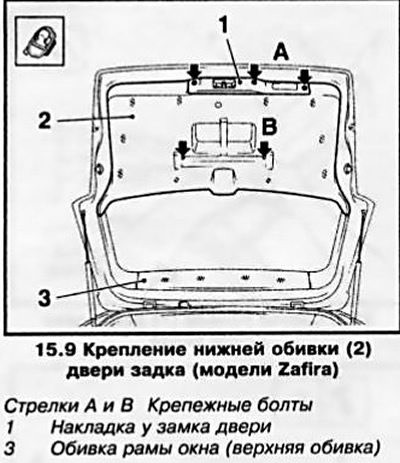 1
A
2
B
3

15.9 Крепление нижней обивки (2) двери задка (модели Zafira)

Стрелки A и B Крепежные болты
1 Накладка у замка двери
3 Обивка рамы окна (верхняя обивка)